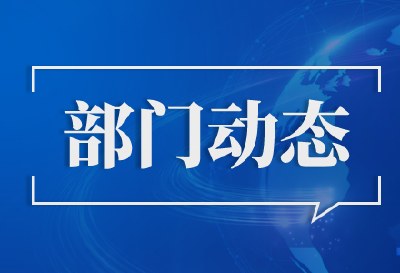 部门动态